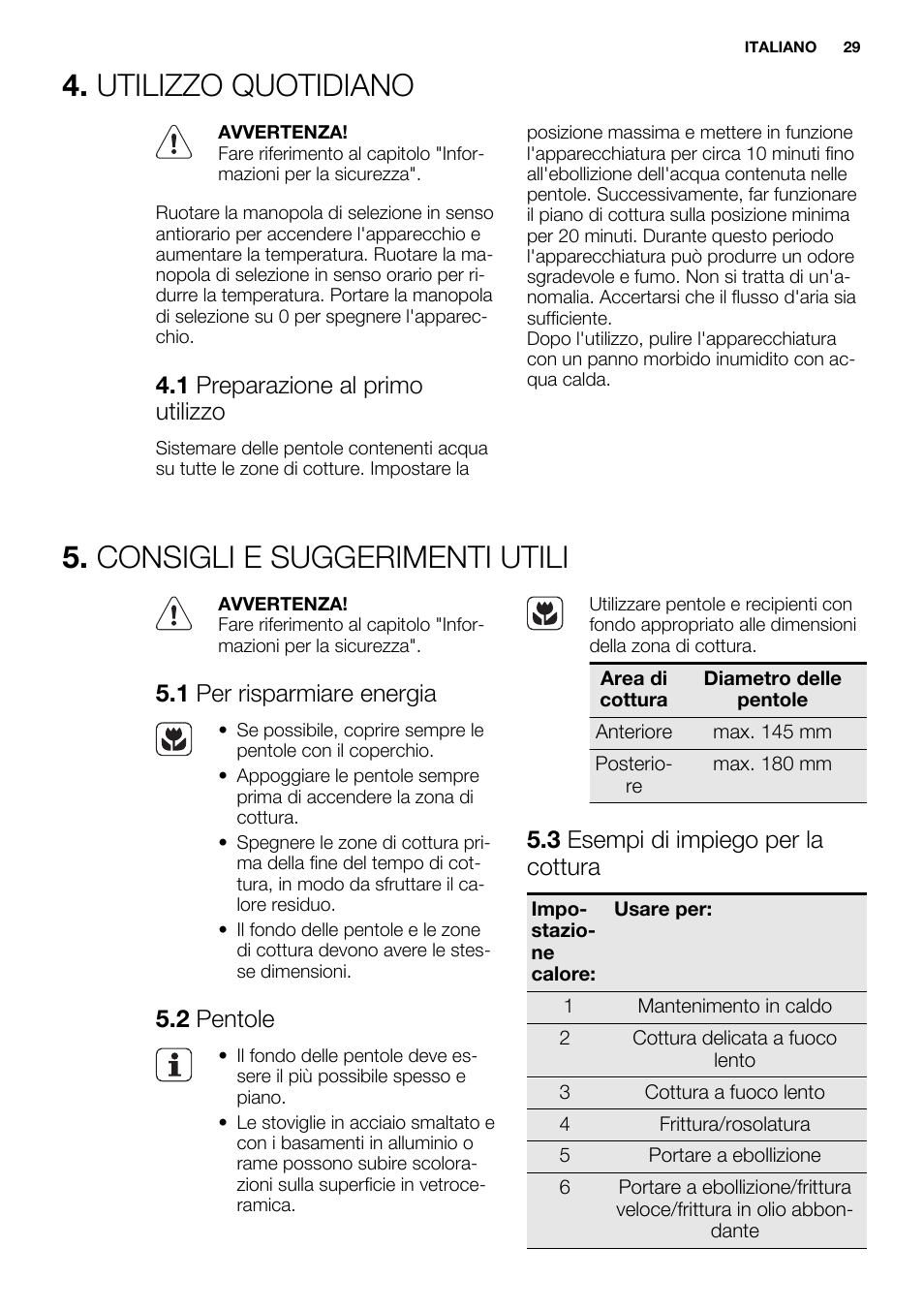 ITALIANO 29

4. UTILIZZO QUOTIDIANO

AVVERTENZA!
Fare riferimento al capitolo "Informazioni per la sicurezza".

Ruotare la manopola di selezione in senso antiorario per accendere l'apparecchio e aumentare la temperatura. Ruotare la manopola di selezione in senso orario per ridurre la temperatura. Portare la manopola di selezione su 0 per spegnere l'apparecchio.

4.1 Preparazione al primo utilizzo

Sistemare delle pentole contenenti acqua su tutte le zone di cotture. Impostare la posizione massima e mettere in funzione l'apparecchiatura per circa 10 minuti fino all'ebollizione dell'acqua contenuta nelle pentole. Successivamente, far funzionare il piano di cottura sulla posizione minima per 20 minuti. Durante questo periodo l'apparecchiatura può produrre un odore sgradevole e fumo. Non si tratta di un'anomalia. Accertarsi che il flusso d'aria sia sufficiente.
Dopo l'utilizzo, pulire l'apparecchiatura con un panno morbido inumidito con acqua calda.

5. CONSIGLI E SUGGERIMENTI UTILI

AVVERTENZA!
Fare riferimento al capitolo "Informazioni per la sicurezza".

5.1 Per risparmiare energia

• Se possibile, coprire sempre le pentole con il coperchio.
• Appoggiare le pentole sempre prima di accendere la zona di cottura.
• Spegnere le zone di cottura prima della fine del tempo di cottura, in modo da sfruttare il calore residuo.
• Il fondo delle pentole e le zone di cottura devono avere le stesse dimensioni.

5.2 Pentole

• Il fondo delle pentole deve essere il più possibile spesso e piano.
• Le stoviglie in acciaio smaltato e con i basamenti in alluminio o rame possono subire scolorazioni sulla superficie in vetroceramica.

Utilizzare pentole e recipienti con fondo appropriato alle dimensioni della zona di cottura.

| Area di cottura | Diametro delle pentole |
|---|---|
| Anteriore | max. 145 mm |
| Posteriore | max. 180 mm |

5.3 Esempi di impiego per la cottura

| Impostazione calore: | Usare per: |
|---|---|
| 1 | Mantenimento in caldo |
| 2 | Cottura delicata a fuoco lento |
| 3 | Cottura a fuoco lento |
| 4 | Frittura/rosolatura |
| 5 | Portare a ebollizione |
| 6 | Portare a ebollizione/frittura veloce/frittura in olio abbondante |